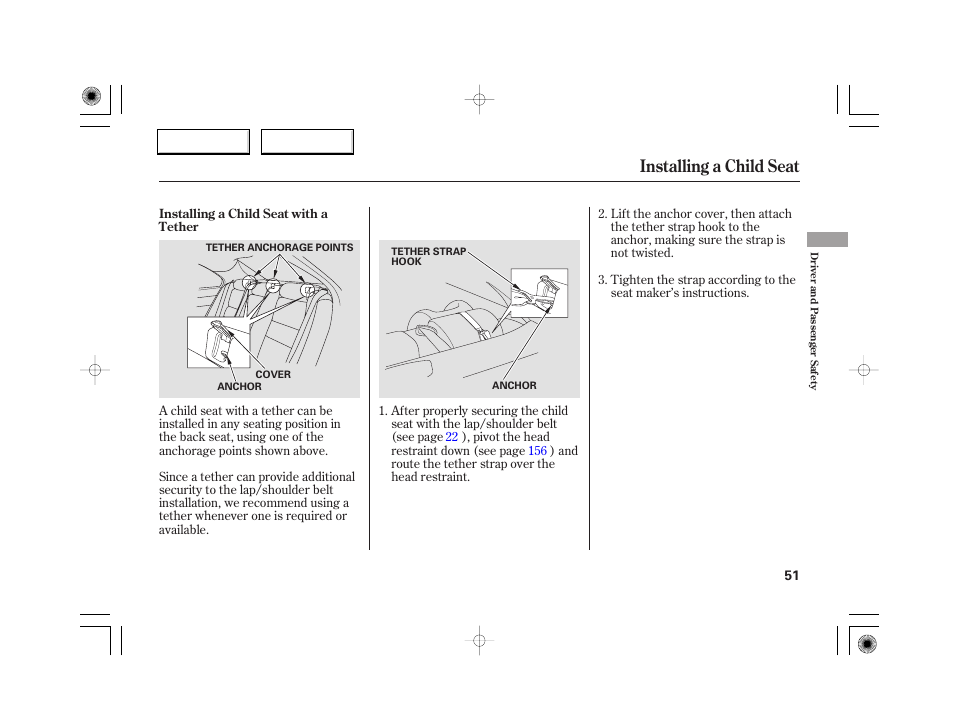 Installing a Child Seat

Installing a Child Seat with a Tether

TETHER ANCHORAGE POINTS

COVER

ANCHOR

A child seat with a tether can be installed in any seating position in the back seat, using one of the anchorage points shown above.

Since a tether can provide additional security to the lap/shoulder belt installation, we recommend using a tether whenever one is required or available.

TETHER STRAP HOOK

ANCHOR

1. After properly securing the child seat with the lap/shoulder belt (see page 22 ), pivot the head restraint down (see page 156 ) and route the tether strap over the head restraint.

2. Lift the anchor cover, then attach the tether strap hook to the anchor, making sure the strap is not twisted.

3. Tighten the strap according to the seat maker's instructions.

Driver and Passenger Safety

51